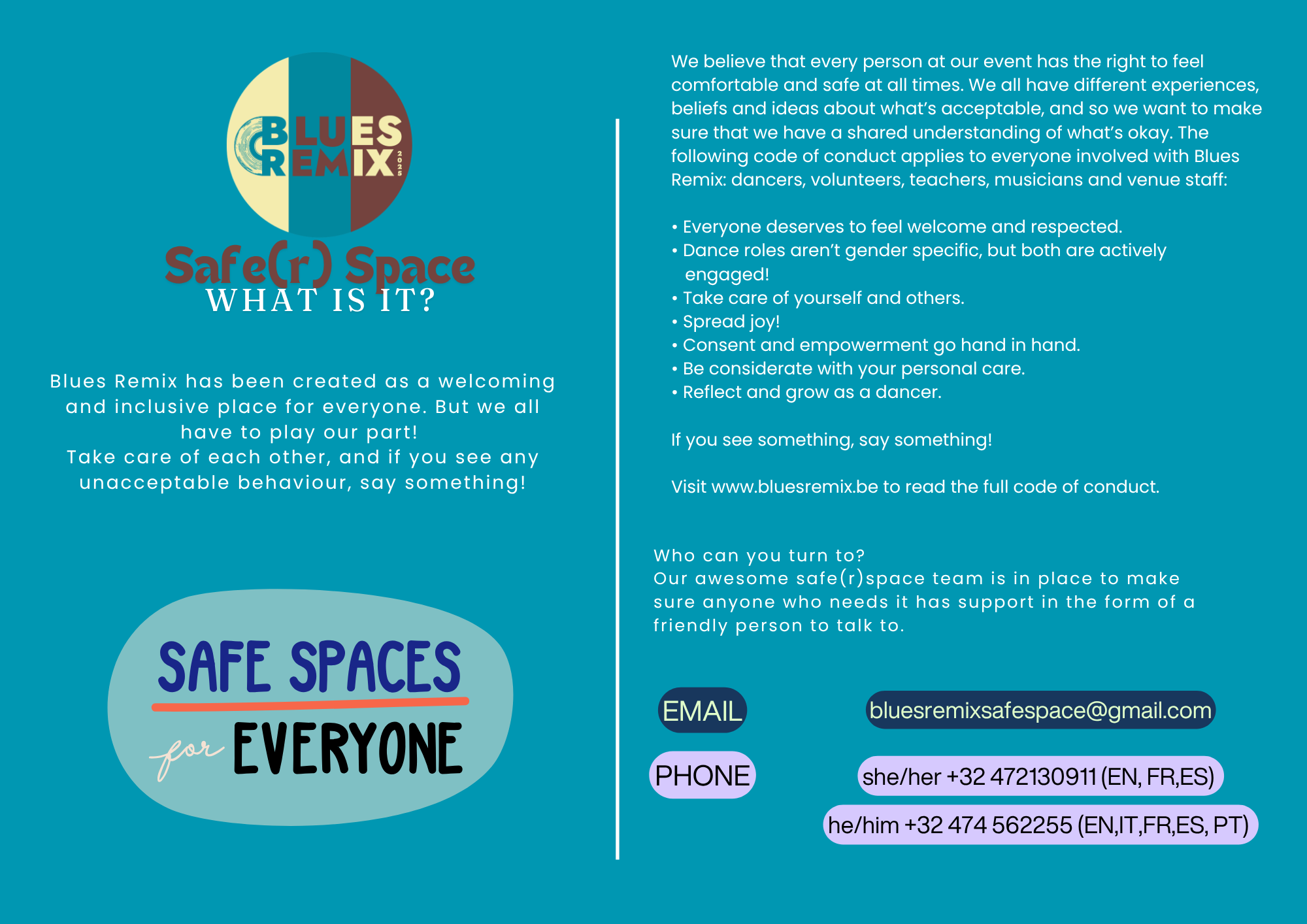 BLUES REMIX 2025

Safe(r) Space
WHAT IS IT?

Blues Remix has been created as a welcoming and inclusive place for everyone. But we all have to play our part!
Take care of each other, and if you see any unacceptable behaviour, say something!

SAFE SPACES
for EVERYONE

We believe that every person at our event has the right to feel comfortable and safe at all times. We all have different experiences, beliefs and ideas about what's acceptable, and so we want to make sure that we have a shared understanding of what's okay. The following code of conduct applies to everyone involved with Blues Remix: dancers, volunteers, teachers, musicians and venue staff:

• Everyone deserves to feel welcome and respected.
• Dance roles aren't gender specific, but both are actively engaged!
• Take care of yourself and others.
• Spread joy!
• Consent and empowerment go hand in hand.
• Be considerate with your personal care.
• Reflect and grow as a dancer.

If you see something, say something!

Visit www.bluesremix.be to read the full code of conduct.

Who can you turn to?
Our awesome safe(r)space team is in place to make sure anyone who needs it has support in the form of a friendly person to talk to.

EMAIL bluesremixsafespace@gmail.com

PHONE she/her +32 472130911 (EN, FR,ES)
he/him +32 474 562255 (EN,IT,FR,ES, PT)